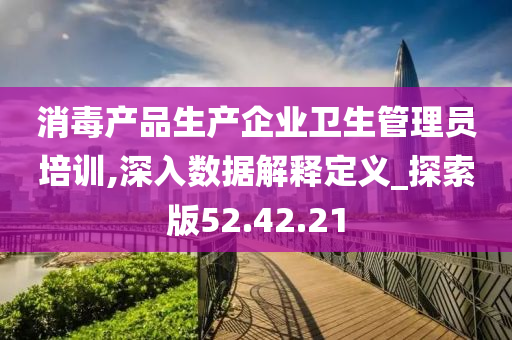 消毒产品生产企业卫生管理员培训,深入数据解释定义_探索版52.42.21